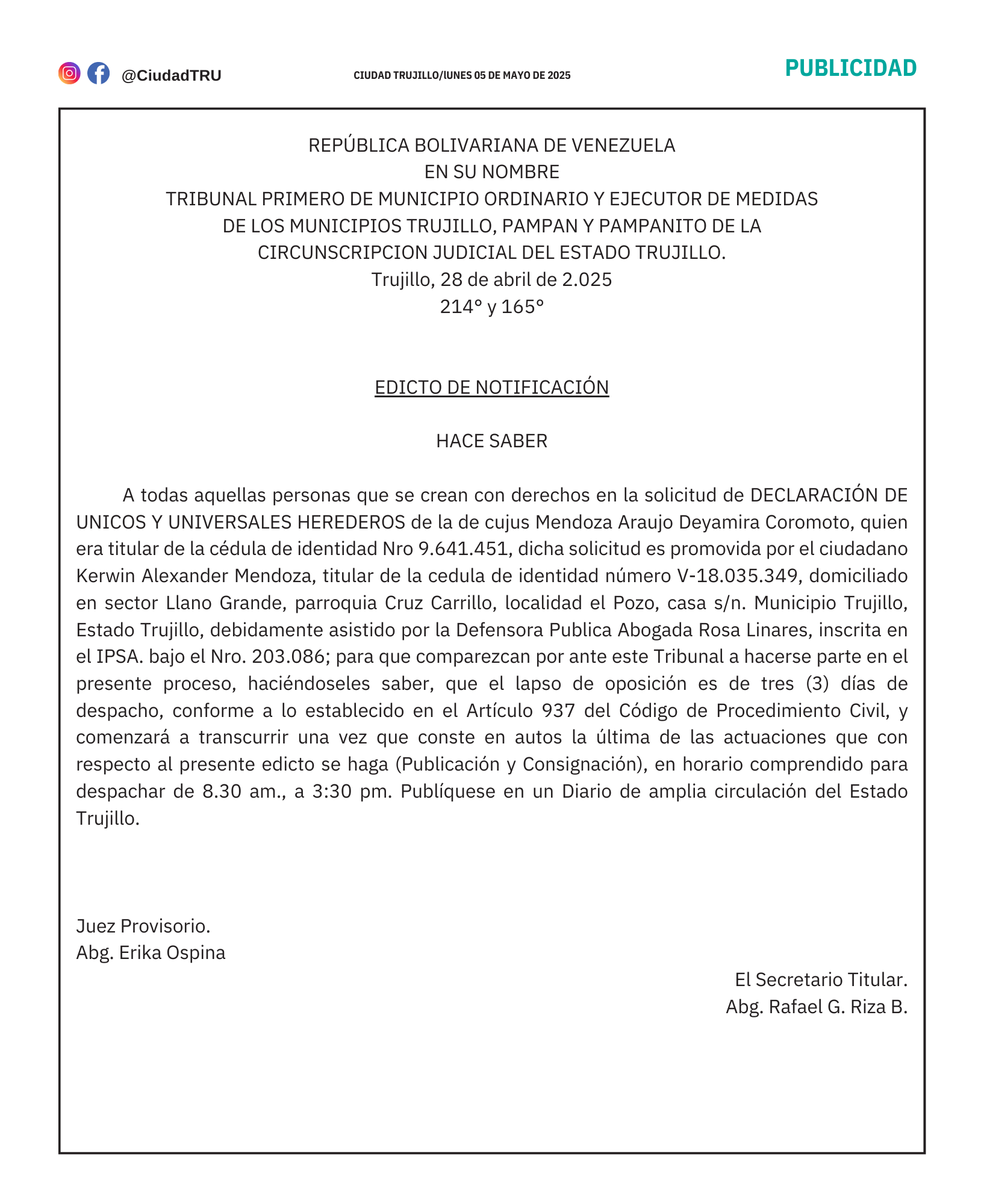 @CiudadTRU

CIUDAD TRUJILLO/lUNES 05 DE MAYO DE 2025

PUBLICIDAD

REPÚBLICA BOLIVARIANA DE VENEZUELA
EN SU NOMBRE
TRIBUNAL PRIMERO DE MUNICIPIO ORDINARIO Y EJECUTOR DE MEDIDAS DE LOS MUNICIPIOS TRUJILLO, PAMPAN Y PAMPANITO DE LA CIRCUNSCRIPCION JUDICIAL DEL ESTADO TRUJILLO.
Trujillo, 28 de abril de 2.025
214° y 165°

EDICTO DE NOTIFICACIÓN

HACE SABER

A todas aquellas personas que se crean con derechos en la solicitud de DECLARACIÓN DE UNICOS Y UNIVERSALES HEREDEROS de la de cujus Mendoza Araujo Deyamira Coromoto, quien era titular de la cédula de identidad Nro 9.641.451, dicha solicitud es promovida por el ciudadano Kerwin Alexander Mendoza, titular de la cedula de identidad número V-18.035.349, domiciliado en sector Llano Grande, parroquia Cruz Carrillo, localidad el Pozo, casa s/n. Municipio Trujillo, Estado Trujillo, debidamente asistido por la Defensora Publica Abogada Rosa Linares, inscrita en el IPSA. bajo el Nro. 203.086; para que comparezcan por ante este Tribunal a hacerse parte en el presente proceso, haciéndoseles saber, que el lapso de oposición es de tres (3) días de despacho, conforme a lo establecido en el Artículo 937 del Código de Procedimiento Civil, y comenzará a transcurrir una vez que conste en autos la última de las actuaciones que con respecto al presente edicto se haga (Publicación y Consignación), en horario comprendido para despachar de 8.30 am., a 3:30 pm. Publíquese en un Diario de amplia circulación del Estado Trujillo.

Juez Provisorio.
Abg. Erika Ospina

El Secretario Titular.
Abg. Rafael G. Riza B.